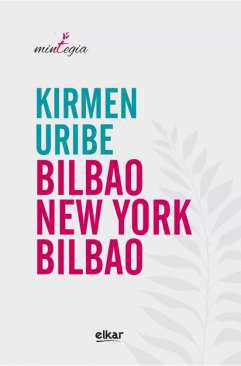 mintegia

KIRMEN URIBE
BILBAO NEW YORK BILBAO

elkar